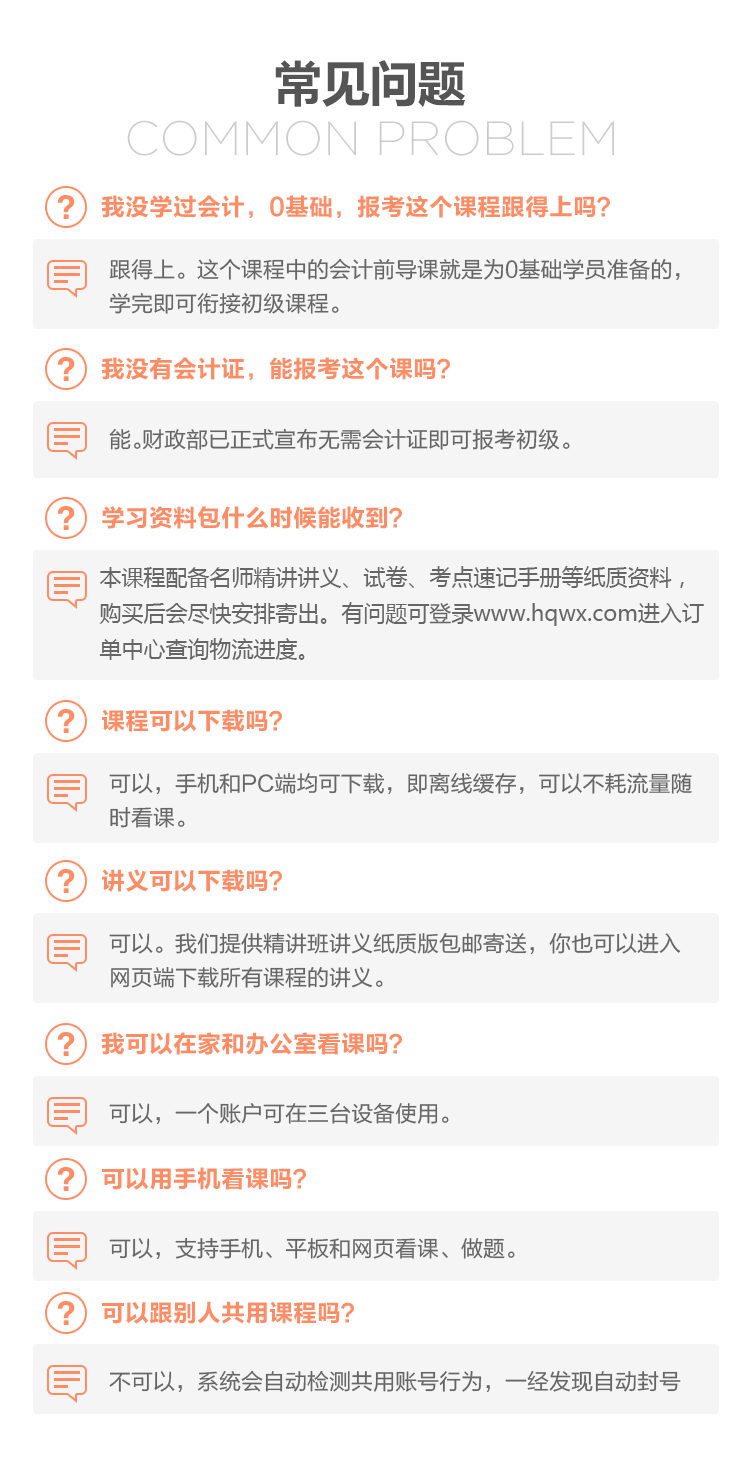 常见问题
COMMON PROBLEM

我没学过会计，0基础，报考这个课程跟得上吗?

跟得上。这个课程中的会计前导课就是为0基础学员准备的，学完即可衔接初级课程。

我没有会计证，能报考这个课吗?

能。财政部已正式宣布无需会计证即可报考初级。

学习资料包什么时候能收到?

本课程配备名师精讲讲义、试卷、考点速记手册等纸质资料，购买后会尽快安排寄出。有问题可登录www.hqwx.com进入订单中心查询物流进度。

课程可以下载吗?

可以，手机和PC端均可下载，即离线缓存，可以不耗流量随时看课。

讲义可以下载吗?

可以。我们提供精讲班讲义纸质版包邮寄送，你也可以进入网页端下载所有课程的讲义。

我可以在家和办公室看课吗?

可以，一个账户可在三台设备使用。

可以用手机看课吗?

可以，支持手机、平板和网页看课、做题。

可以跟别人共用课程吗?

不可以，系统会自动检测共用账号行为，一经发现自动封号